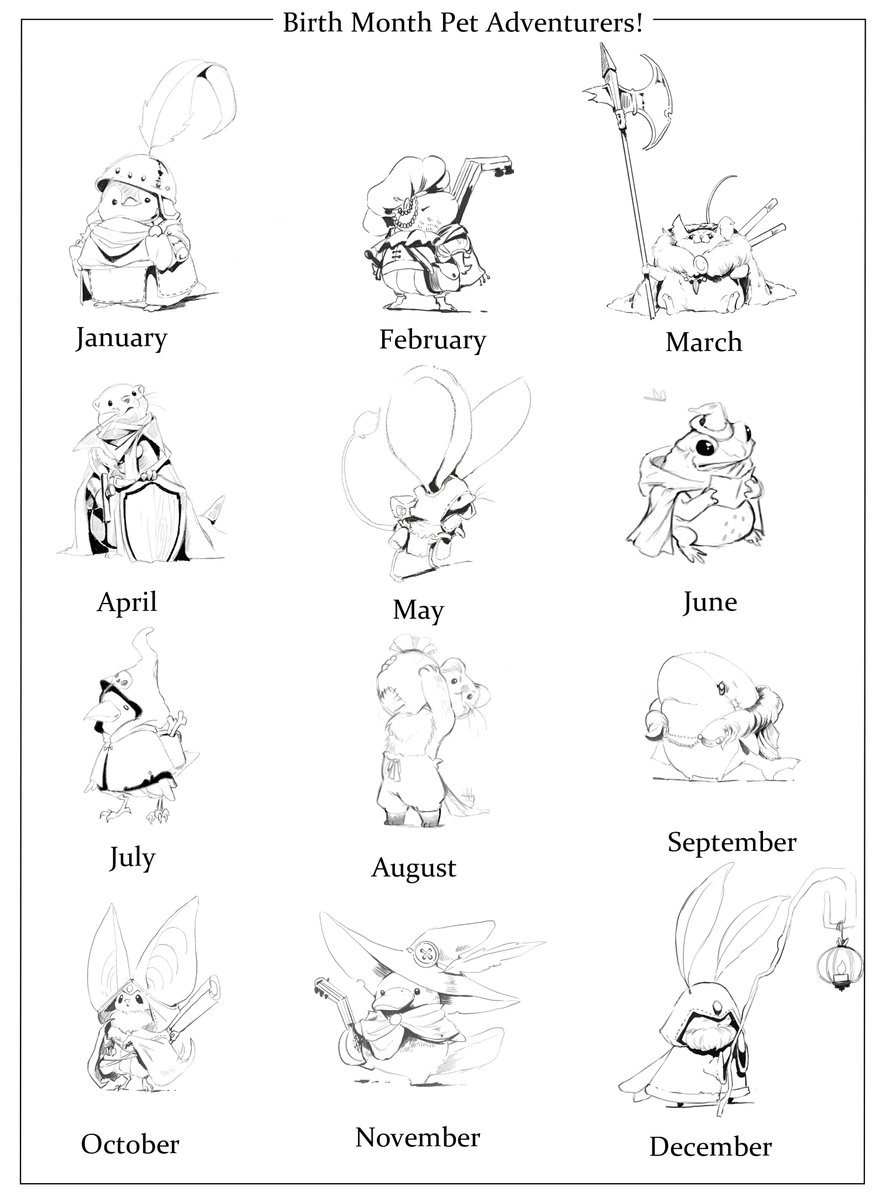 Birth Month Pet Adventurers!

January

February

March

April

May

June

July

August

September

October

November

December